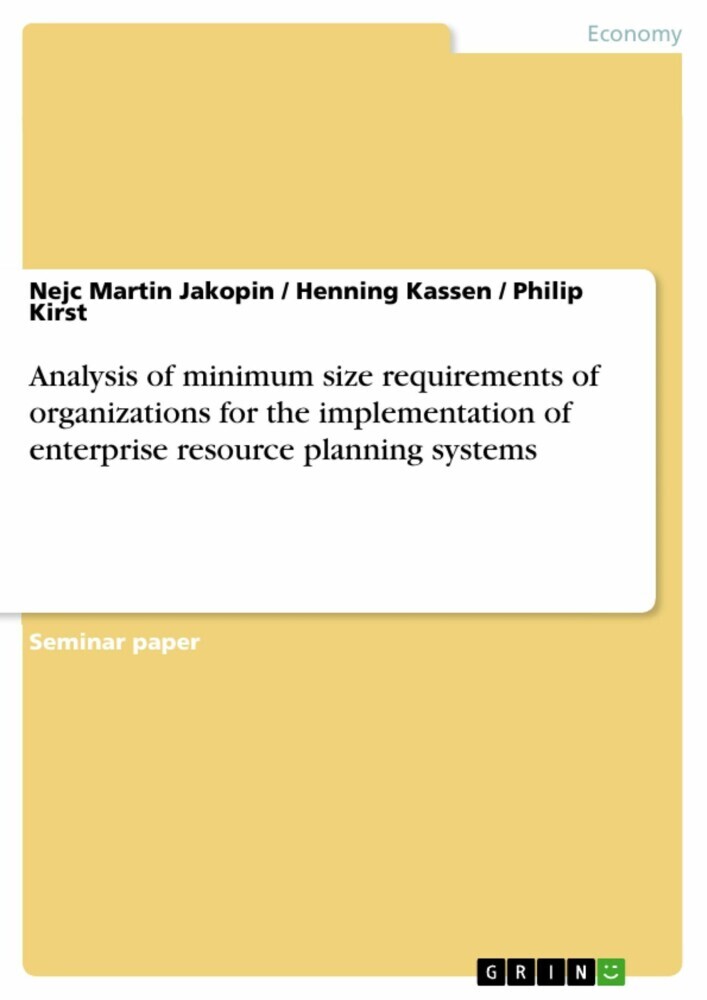 Economy

Nejc Martin Jakopin / Henning Kassen / Philip Kirst

Analysis of minimum size requirements of organizations for the implementation of enterprise resource planning systems

Seminar paper

GRIN